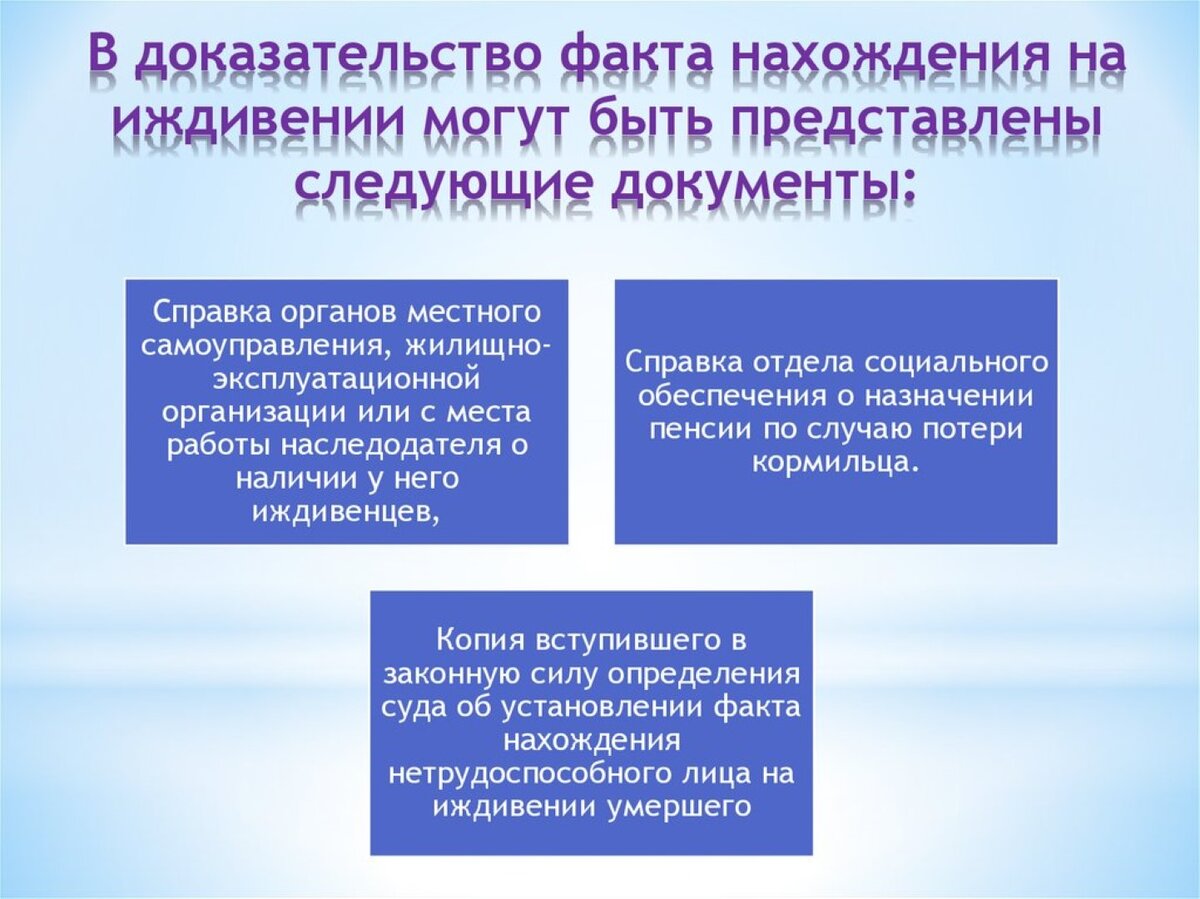 В доказательство факта нахождения на иждивении могут быть представлены следующие документы:

Справка органов местного самоуправления, жилищно-эксплуатационной организации или с места работы наследодателя о наличии у него иждивенцев,

Справка отдела социального обеспечения о назначении пенсии по случаю потери кормильца.

Копия вступившего в законную силу определения суда об установлении факта нахождения нетрудоспособного лица на иждивении умершего